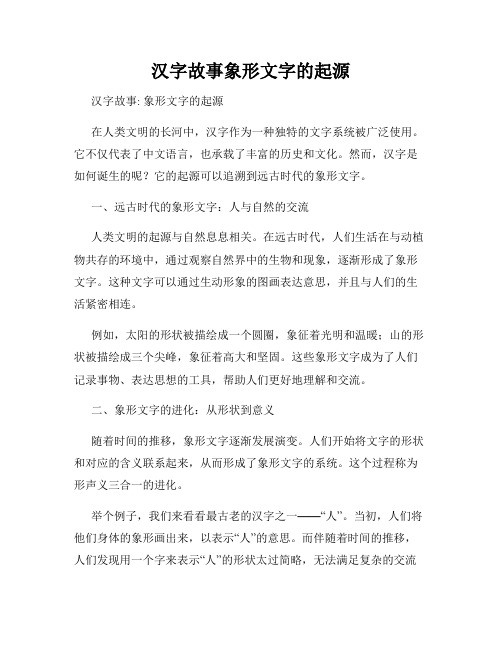 汉字故事象形文字的起源

汉字故事: 象形文字的起源

在人类文明的长河中，汉字作为一种独特的文字系统被广泛使用。它不仅代表了中文语言，也承载了丰富的历史和文化。然而，汉字是如何诞生的呢？它的起源可以追溯到远古时代的象形文字。

一、远古时代的象形文字：人与自然的交流

人类文明的起源与自然息息相关。在远古时代，人们生活在与动植物共存的环境中，通过观察自然界中的生物和现象，逐渐形成了象形文字。这种文字可以通过生动形象的图画表达意思，并且与人们的生活紧密相连。

例如，太阳的形状被描绘成一个圆圈，象征着光明和温暖；山的形状被描绘成三个尖峰，象征着高大和坚固。这些象形文字成为了人们记录事物、表达思想的工具，帮助人们更好地理解和交流。

二、象形文字的进化：从形状到意义

随着时间的推移，象形文字逐渐发展演变。人们开始将文字的形状和对应的含义联系起来，从而形成了象形文字的系统。这个过程称为形声义三合一的进化。

举个例子，我们来看看最古老的汉字之一——“人”。当初，人们将他们身体的象形画出来，以表示“人”的意思。而伴随着时间的推移，人们发现用一个字来表示“人”的形状太过简略，无法满足复杂的交流